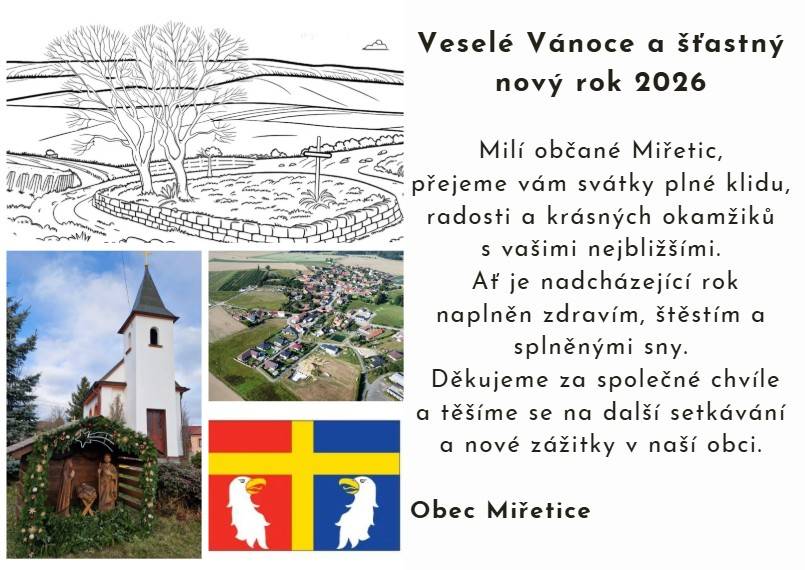 Veselé Vánoce a šťastný nový rok 2026

Milí občané Miřetic,
přejeme vám svátky plné klidu, radosti a krásných okamžiků s vašimi nejbližšími.
Ať je nadcházející rok naplněn zdravím, štěstím a splněnými sny.
Děkujeme za společné chvíle a těšíme se na další setkávání a nové zážitky v naší obci.

Obec Miřetice